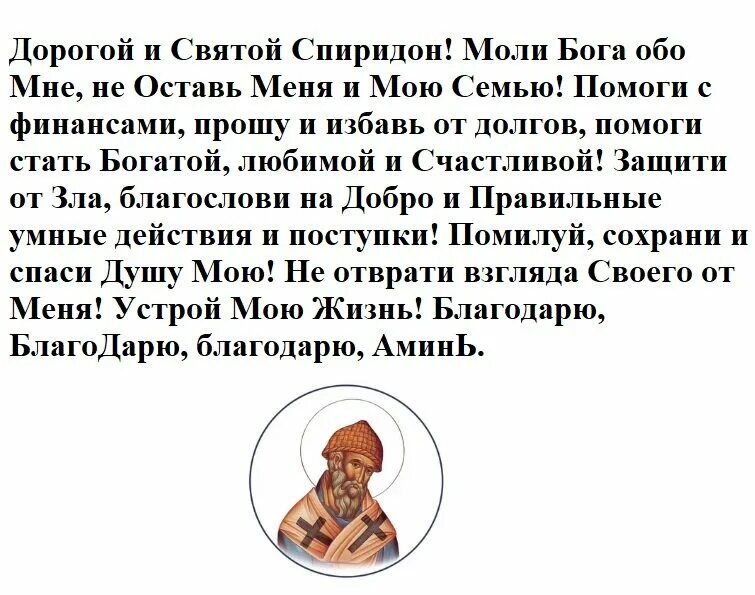 Дорогой и Святой Спиридон! Моли Бога обо Мне, не Оставь Меня и Мою Семью! Помоги с финансами, прошу и избавь от долгов, помоги стать Богатой, любимой и Счастливой! Защити от Зла, благослови на Добро и Правильные умные действия и поступки! Помилуй, сохрани и спаси Душу Мою! Не отврати взгляда Своего от Меня! Устрой Мою Жизнь! Благодарю, БлагоДарю, благодарю, АминЬ.